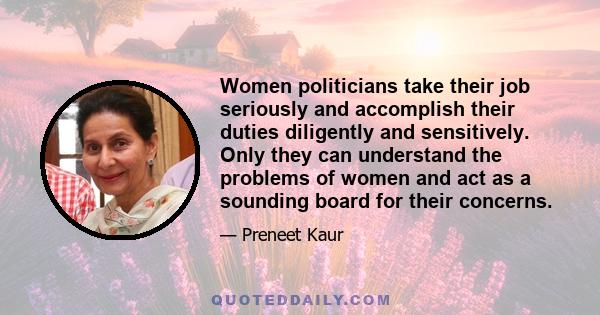 Women politicians take their job seriously and accomplish their duties diligently and sensitively. Only they can understand the problems of women and act as a sounding board for their concerns.

— Preneet Kaur

QUOTEDDAILY.COM